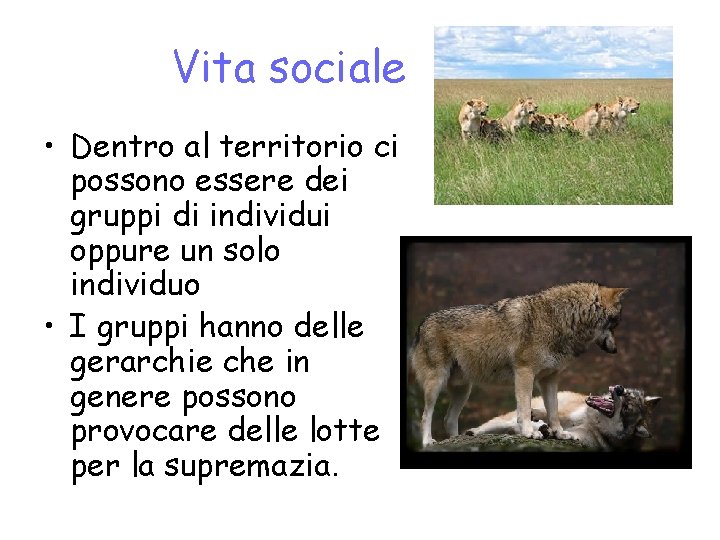 Vita sociale

• Dentro al territorio ci possono essere dei gruppi di individui oppure un solo individuo

• I gruppi hanno delle gerarchie che in genere possono provocare delle lotte per la supremazia.